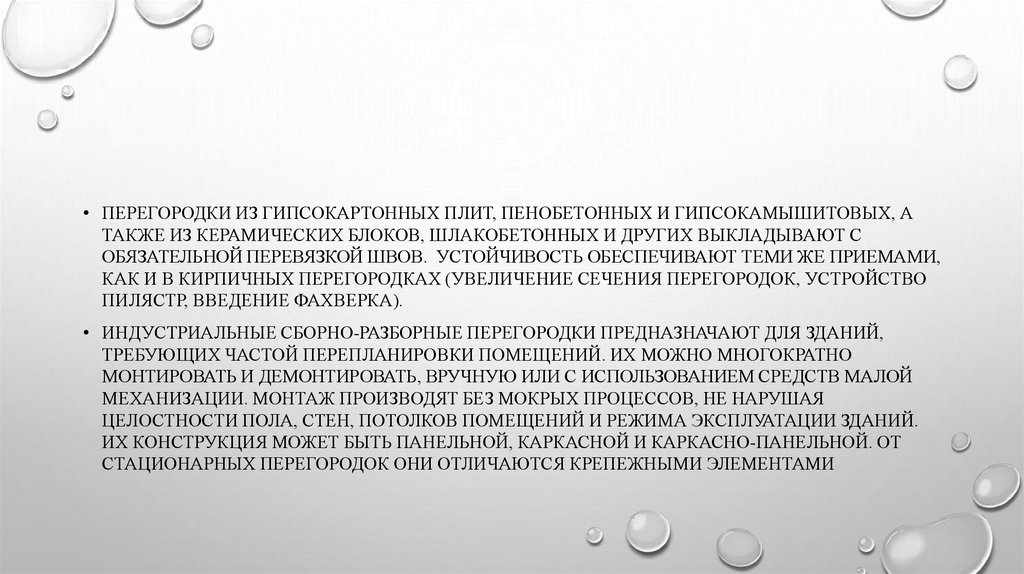 • ПЕРЕГОРОДКИ ИЗ ГИПСОКАРТОННЫХ ПЛИТ, ПЕНОБЕТОННЫХ И ГИПСОКАМЫШИТОВЫХ, А ТАКЖЕ ИЗ КЕРАМИЧЕСКИХ БЛОКОВ, ШЛАКОБЕТОННЫХ И ДРУГИХ ВЫКЛАДЫВАЮТ С ОБЯЗАТЕЛЬНОЙ ПЕРЕВЯЗКОЙ ШВОВ.  УСТОЙЧИВОСТЬ ОБЕСПЕЧИВАЮТ ТЕМИ ЖЕ ПРИЕМАМИ, КАК И В КИРПИЧНЫХ ПЕРЕГОРОДКАХ (УВЕЛИЧЕНИЕ СЕЧЕНИЯ ПЕРЕГОРОДОК, УСТРОЙСТВО ПИЛЯСТР, ВВЕДЕНИЕ ФАХВЕРКА).

• ИНДУСТРИАЛЬНЫЕ СБОРНО-РАЗБОРНЫЕ ПЕРЕГОРОДКИ ПРЕДНАЗНАЧАЮТ ДЛЯ ЗДАНИЙ, ТРЕБУЮЩИХ ЧАСТОЙ ПЕРЕПЛАНИРОВКИ ПОМЕЩЕНИЙ. ИХ МОЖНО МНОГОКРАТНО МОНТИРОВАТЬ И ДЕМОНТИРОВАТЬ, ВРУЧНУЮ ИЛИ С ИСПОЛЬЗОВАНИЕМ СРЕДСТВ МАЛОЙ МЕХАНИЗАЦИИ. МОНТАЖ ПРОИЗВОДЯТ БЕЗ МОКРЫХ ПРОЦЕССОВ, НЕ НАРУШАЯ ЦЕЛОСТНОСТИ ПОЛА, СТЕН, ПОТОЛКОВ ПОМЕЩЕНИЙ И РЕЖИМА ЭКСПЛУАТАЦИИ ЗДАНИЙ. ИХ КОНСТРУКЦИЯ МОЖЕТ БЫТЬ ПАНЕЛЬНОЙ, КАРКАСНОЙ И КАРКАСНО-ПАНЕЛЬНОЙ. ОТ СТАЦИОНАРНЫХ ПЕРЕГОРОДОК ОНИ ОТЛИЧАЮТСЯ КРЕПЕЖНЫМИ ЭЛЕМЕНТАМИ